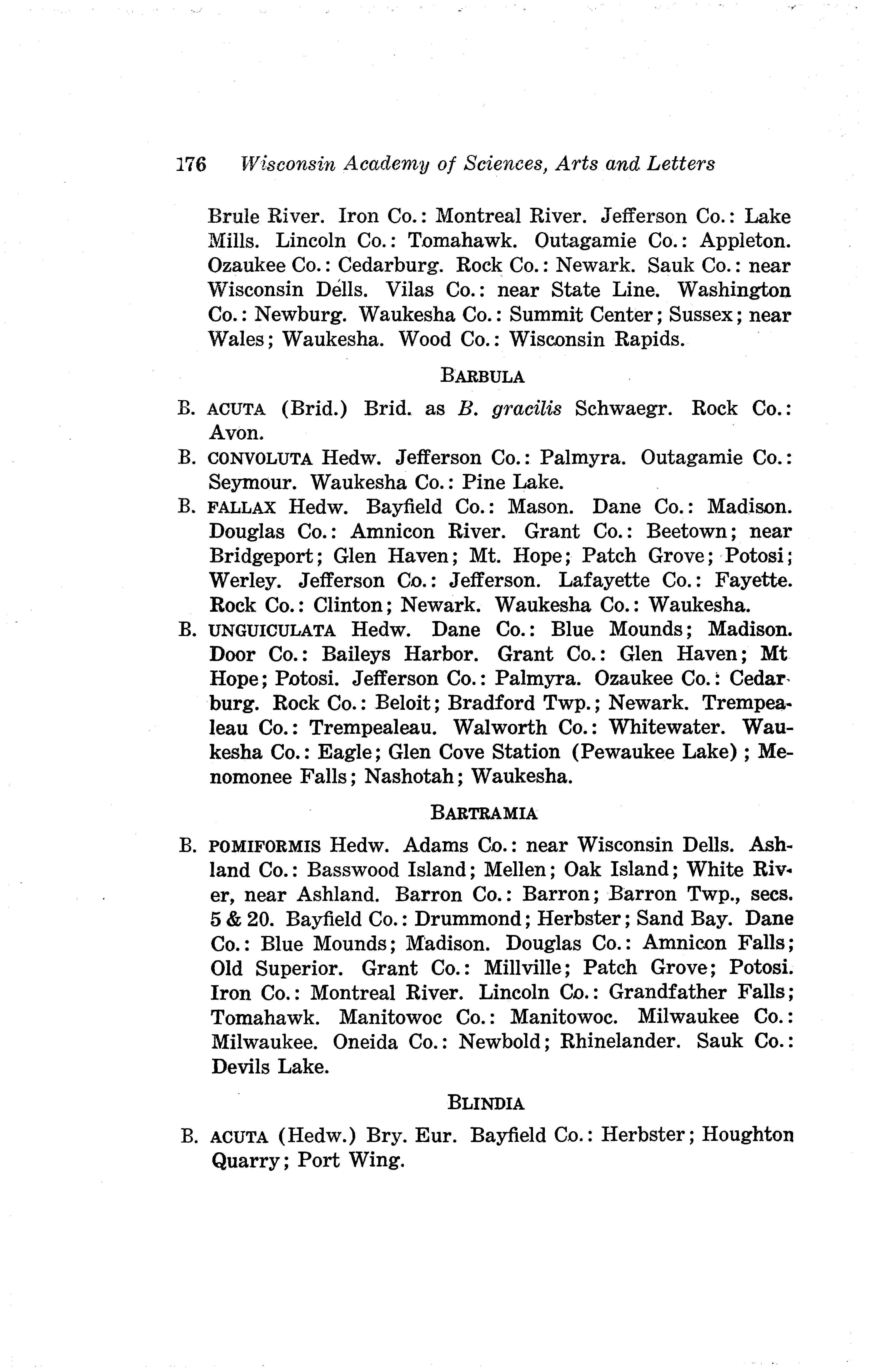 176 Wisconsin Academy of Sciences, Arts and Letters

Brule River. Iron Co.: Montreal River. Jefferson Co.: Lake Mills. Lincoln Co.: Tomahawk. Outagamie Co.: Appleton. Ozaukee Co.: Cedarburg. Rock Co.: Newark. Sauk Co.: near Wisconsin Dells. Vilas Co.: near State Line. Washington Co.: Newburg. Waukesha Co.: Summit Center; Sussex; near Wales; Waukesha. Wood Co.: Wisconsin Rapids.

BARBULA

B. ACUTA (Brid.) Brid. as B. gracilis Schwaegr. Rock Co.: Avon.

B. CONVOLUTA Hedw. Jefferson Co.: Palmyra. Outagamie Co.: Seymour. Waukesha Co.: Pine Lake.

B. FALLAX Hedw. Bayfield Co.: Mason. Dane Co.: Madison. Douglas Co.: Amnicon River. Grant Co.: Beetown; near Bridgeport; Glen Haven; Mt. Hope; Patch Grove; Potosi; Werley. Jefferson Co.: Jefferson. Lafayette Co.: Fayette. Rock Co.: Clinton; Newark. Waukesha Co.: Waukesha.

B. UNGUICULATA Hedw. Dane Co.: Blue Mounds; Madison. Door Co.: Baileys Harbor. Grant Co.: Glen Haven; Mt Hope; Potosi. Jefferson Co.: Palmyra. Ozaukee Co.: Cedarburg. Rock Co.: Beloit; Bradford Twp.; Newark. Trempealeau Co.: Trempealeau. Walworth Co.: Whitewater. Waukesha Co.: Eagle; Glen Cove Station (Pewaukee Lake); Menomonee Falls; Nashotah; Waukesha.

BARTRAMIA

B. POMIFORMIS Hedw. Adams Co.: near Wisconsin Dells. Ashland Co.: Basswood Island; Mellen; Oak Island; White River, near Ashland. Barron Co.: Barron; Barron Twp., secs. 5 & 20. Bayfield Co.: Drummond; Herbster; Sand Bay. Dane Co.: Blue Mounds; Madison. Douglas Co.: Amnicon Falls; Old Superior. Grant Co.: Millville; Patch Grove; Potosi. Iron Co.: Montreal River. Lincoln Co.: Grandfather Falls; Tomahawk. Manitowoc Co.: Manitowoc. Milwaukee Co.: Milwaukee. Oneida Co.: Newbold; Rhinelander. Sauk Co.: Devils Lake.

BLINDIA

B. ACUTA (Hedw.) Bry. Eur. Bayfield Co.: Herbster; Houghton Quarry; Port Wing.